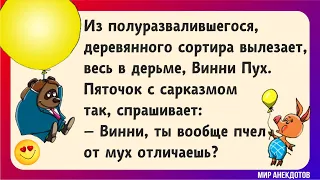 Из полуразвалившегося, деревянного сортира вылезает, весь в дерьме, Винни Пух. Пяточок с сарказмом так, спрашивает:
– Винни, ты вообще пчел от мух отличаешь?

МИР АНЕКДОТОВ